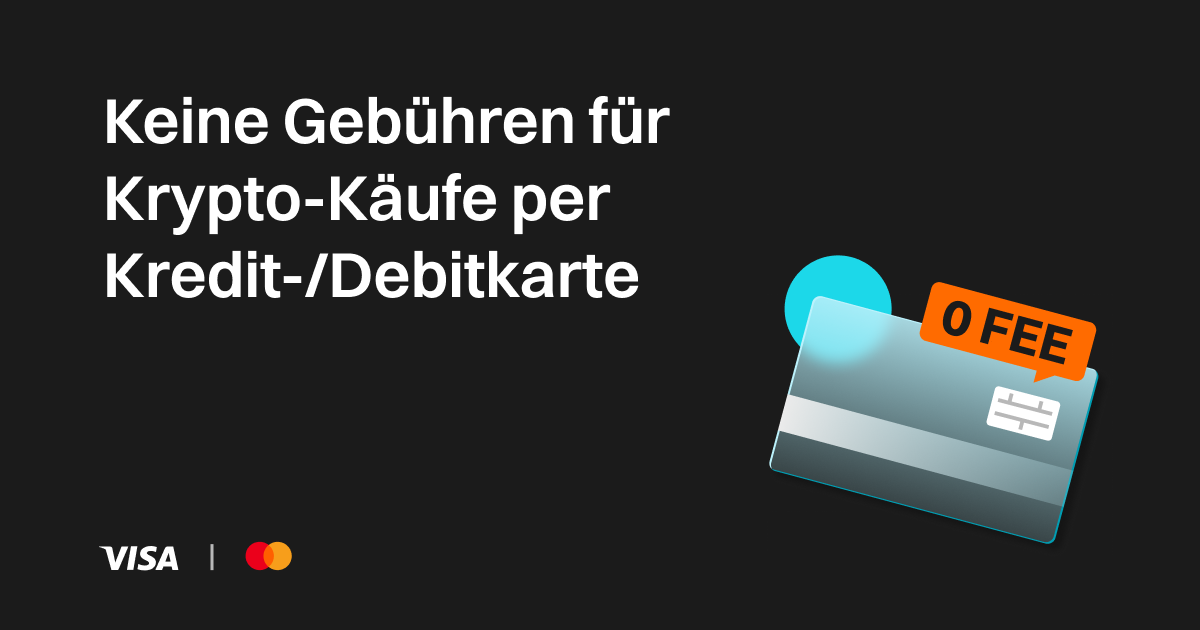 Keine Gebühren für Krypto-Käufe per Kredit-/Debitkarte

0 FEE

VISA |